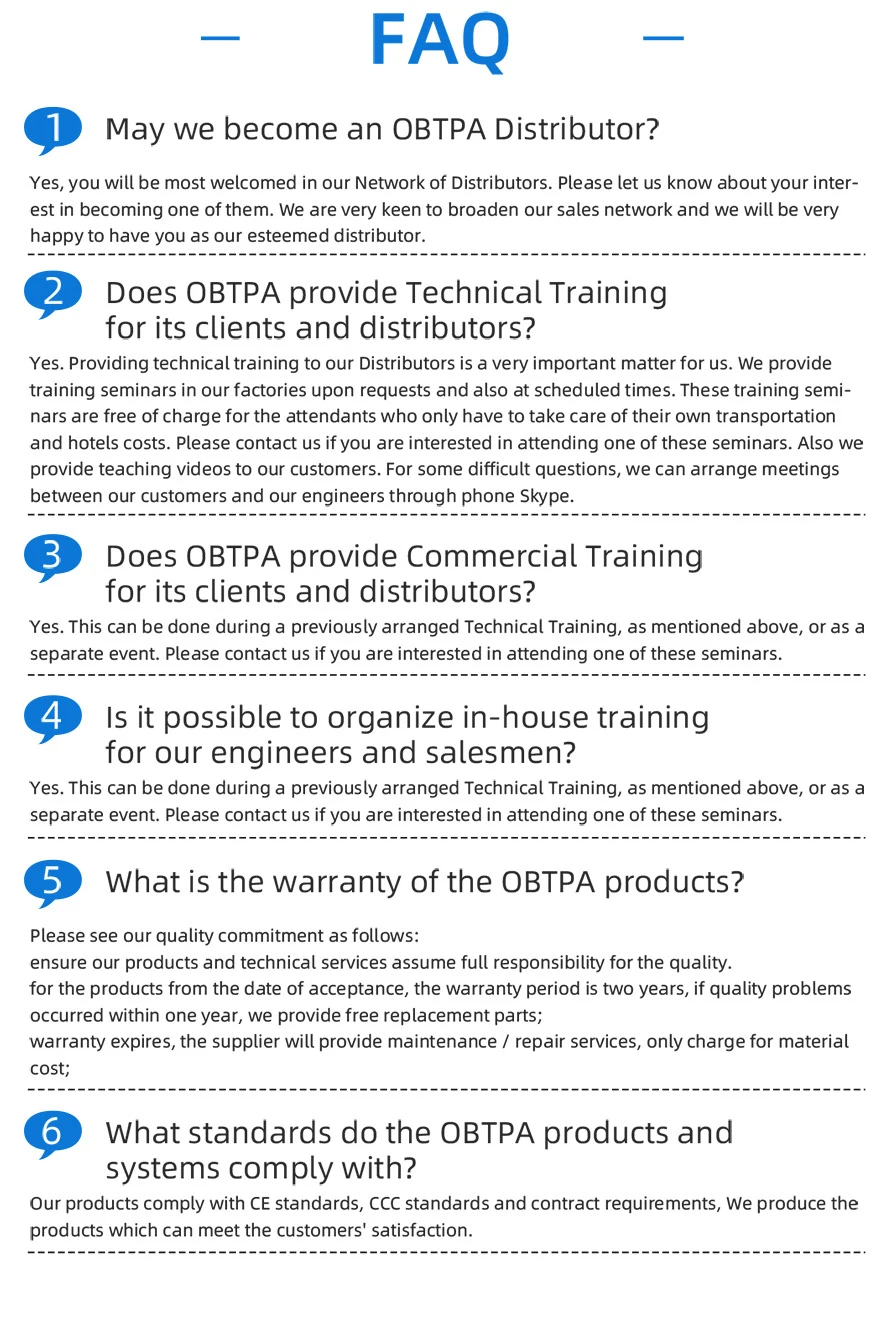 FAQ

1 May we become an OBTPA Distributor?

Yes, you will be most welcomed in our Network of Distributors. Please let us know about your interest in becoming one of them. We are very keen to broaden our sales network and we will be very happy to have you as our esteemed distributor.

2 Does OBTPA provide Technical Training for its clients and distributors?

Yes. Providing technical training to our Distributors is a very important matter for us. We provide training seminars in our factories upon requests and also at scheduled times. These training seminars are free of charge for the attendants who only have to take care of their own transportation and hotels costs. Please contact us if you are interested in attending one of these seminars. Also we provide teaching videos to our customers. For some difficult questions, we can arrange meetings between our customers and our engineers through phone Skype.

3 Does OBTPA provide Commercial Training for its clients and distributors?

Yes. This can be done during a previously arranged Technical Training, as mentioned above, or as a separate event. Please contact us if you are interested in attending one of these seminars.

4 Is it possible to organize in-house training for our engineers and salesmen?

Yes. This can be done during a previously arranged Technical Training, as mentioned above, or as a separate event. Please contact us if you are interested in attending one of these seminars.

5 What is the warranty of the OBTPA products?

Please see our quality commitment as follows:
ensure our products and technical services assume full responsibility for the quality.
for the products from the date of acceptance, the warranty period is two years, if quality problems occurred within one year, we provide free replacement parts;
warranty expires, the supplier will provide maintenance / repair services, only charge for material cost;

6 What standards do the OBTPA products and systems comply with?

Our products comply with CE standards, CCC standards and contract requirements, We produce the products which can meet the customers' satisfaction.